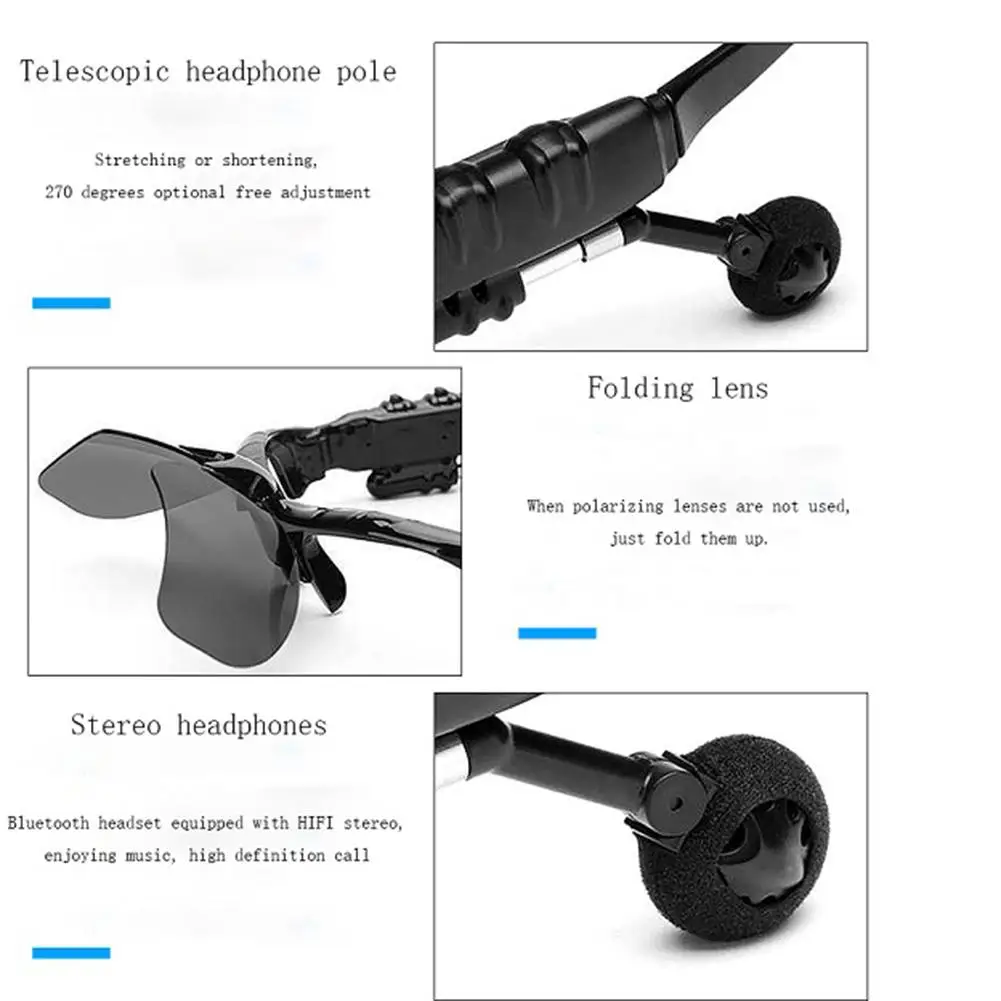 Telescopic headphone pole

Stretching or shortening,
270 degrees optional free adjustment

Folding lens

When polarizing lenses are not used,
just fold them up.

Stereo headphones

Bluetooth headset equipped with HIFI stereo,
enjoying music, high definition call